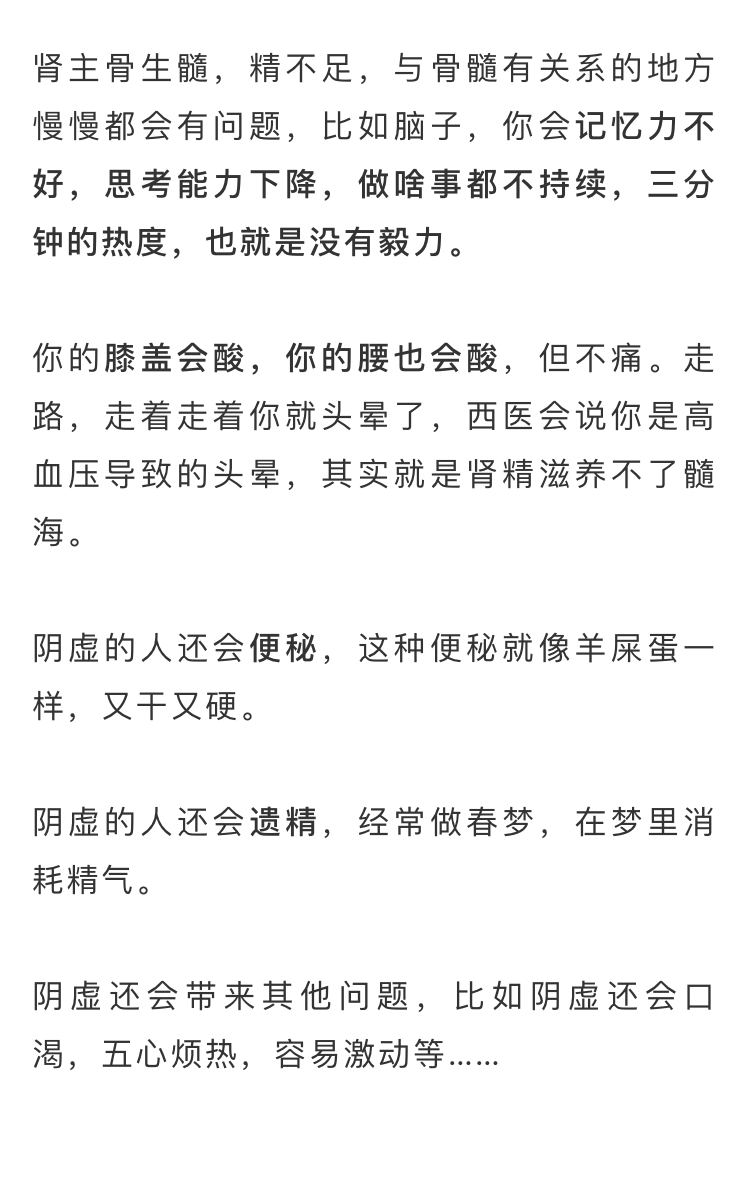 肾主骨生髓，精不足，与骨髓有关系的地方慢慢都会有问题，比如脑子，你会记忆力不好，思考能力下降，做啥事都不持续，三分钟的热度，也就是没有毅力。

你的膝盖会酸，你的腰也会酸，但不痛。走路，走着走着你就头晕了，西医会说你是高血压导致的头晕，其实就是肾精滋养不了髓海。

阴虚的人还会便秘，这种便秘就像羊屎蛋一样，又干又硬。

阴虚的人还会遗精，经常做春梦，在梦里消耗精气。

阴虚还会带来其他问题，比如阴虚还会口渴，五心烦热，容易激动等……